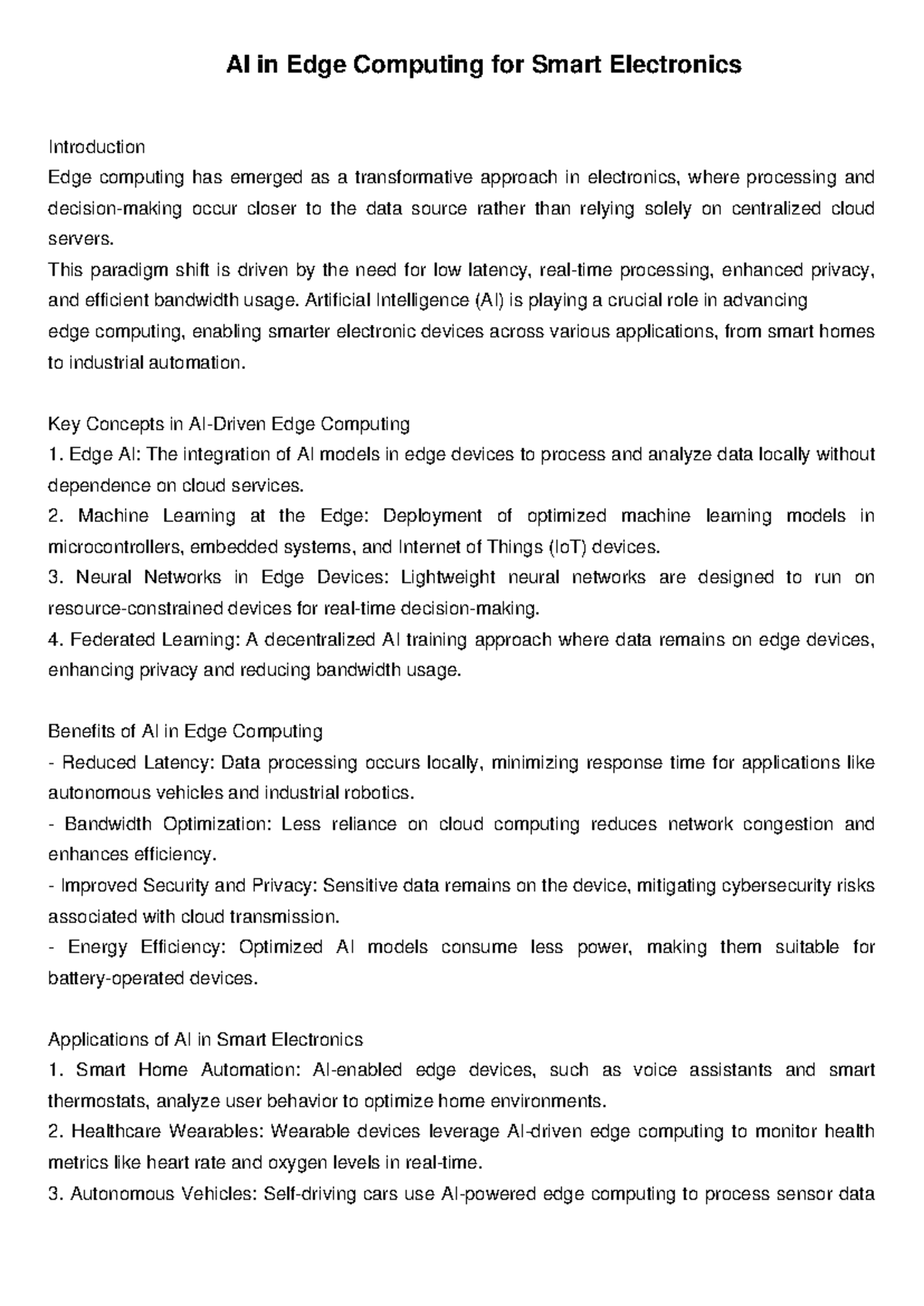 AI in Edge Computing for Smart Electronics

Introduction
Edge computing has emerged as a transformative approach in electronics, where processing and decision-making occur closer to the data source rather than relying solely on centralized cloud servers.
This paradigm shift is driven by the need for low latency, real-time processing, enhanced privacy, and efficient bandwidth usage. Artificial Intelligence (AI) is playing a crucial role in advancing edge computing, enabling smarter electronic devices across various applications, from smart homes to industrial automation.

Key Concepts in AI-Driven Edge Computing
1. Edge AI: The integration of AI models in edge devices to process and analyze data locally without dependence on cloud services.
2. Machine Learning at the Edge: Deployment of optimized machine learning models in microcontrollers, embedded systems, and Internet of Things (IoT) devices.
3. Neural Networks in Edge Devices: Lightweight neural networks are designed to run on resource-constrained devices for real-time decision-making.
4. Federated Learning: A decentralized AI training approach where data remains on edge devices, enhancing privacy and reducing bandwidth usage.

Benefits of AI in Edge Computing
- Reduced Latency: Data processing occurs locally, minimizing response time for applications like autonomous vehicles and industrial robotics.
- Bandwidth Optimization: Less reliance on cloud computing reduces network congestion and enhances efficiency.
- Improved Security and Privacy: Sensitive data remains on the device, mitigating cybersecurity risks associated with cloud transmission.
- Energy Efficiency: Optimized AI models consume less power, making them suitable for battery-operated devices.

Applications of AI in Smart Electronics
1. Smart Home Automation: AI-enabled edge devices, such as voice assistants and smart thermostats, analyze user behavior to optimize home environments.
2. Healthcare Wearables: Wearable devices leverage AI-driven edge computing to monitor health metrics like heart rate and oxygen levels in real-time.
3. Autonomous Vehicles: Self-driving cars use AI-powered edge computing to process sensor data